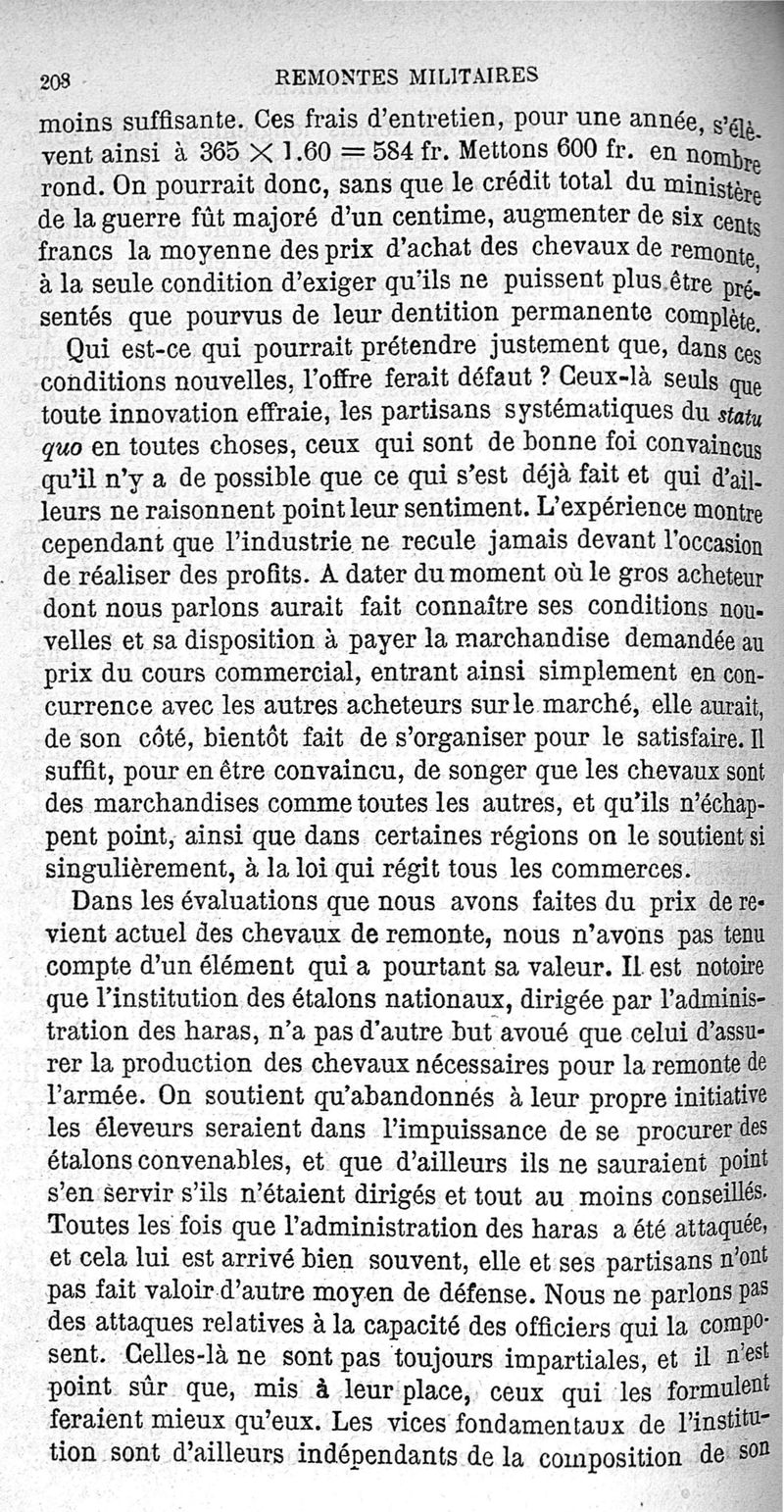 208 REMONTES MILITAIRES

moins suffisante. Ces frais d'entretien, pour une année, s'élèvent ainsi à $365 \times 1.60 = 584$ fr. Mettons 600 fr. en nombre rond. On pourrait donc, sans que le crédit total du ministère de la guerre fût majoré d'un centime, augmenter de six cents francs la moyenne des prix d'achat des chevaux de remonte, à la seule condition d'exiger qu'ils ne puissent plus être présentés que pourvus de leur dentition permanente complète.

Qui est-ce qui pourrait prétendre justement que, dans ces conditions nouvelles, l'offre ferait défaut ? Ceux-là seuls que toute innovation effraie, les partisans systématiques du statu quo en toutes choses, ceux qui sont de bonne foi convaincus qu'il n'y a de possible que ce qui s'est déjà fait et qui d'ailleurs ne raisonnent point leur sentiment. L'expérience montre cependant que l'industrie ne recule jamais devant l'occasion de réaliser des profits. A dater du moment où le gros acheteur dont nous parlons aurait fait connaître ses conditions nouvelles et sa disposition à payer la marchandise demandée au prix du cours commercial, entrant ainsi simplement en concurrence avec les autres acheteurs sur le marché, elle aurait, de son côté, bientôt fait de s'organiser pour le satisfaire. Il suffit, pour en être convaincu, de songer que les chevaux sont des marchandises comme toutes les autres, et qu'ils n'échappent point, ainsi que dans certaines régions on le soutient si singulièrement, à la loi qui régit tous les commerces.

Dans les évaluations que nous avons faites du prix de revient actuel des chevaux de remonte, nous n'avons pas tenu compte d'un élément qui a pourtant sa valeur. Il est notoire que l'institution des étalons nationaux, dirigée par l'administration des haras, n'a pas d'autre but avoué que celui d'assurer la production des chevaux nécessaires pour la remonte de l'armée. On soutient qu'abandonnés à leur propre initiative les éleveurs seraient dans l'impuissance de se procurer des étalons convenables, et que d'ailleurs ils ne sauraient point s'en servir s'ils n'étaient dirigés et tout au moins conseillés. Toutes les fois que l'administration des haras a été attaquée, et cela lui est arrivé bien souvent, elle et ses partisans n'ont pas fait valoir d'autre moyen de défense. Nous ne parlons pas des attaques relatives à la capacité des officiers qui la composent. Celles-là ne sont pas toujours impartiales, et il n'est point sûr que, mis à leur place, ceux qui les formulent feraient mieux qu'eux. Les vices fondamentaux de l'institution sont d'ailleurs indépendants de la composition de son